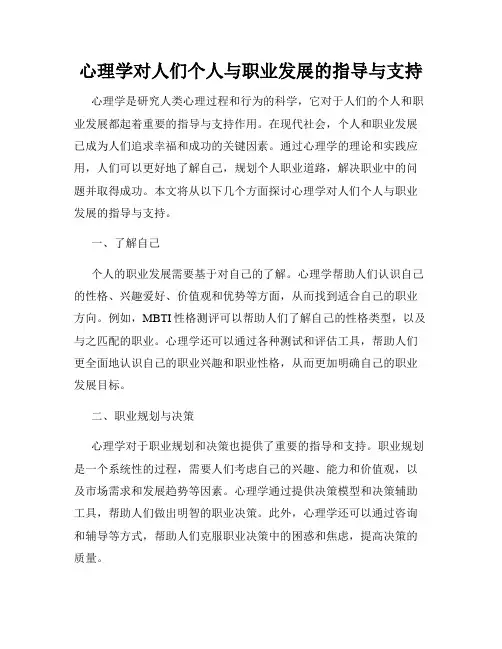 心理学对人们个人与职业发展的指导与支持

心理学是研究人类心理过程和行为的科学，它对于人们的个人和职业发展都起着重要的指导与支持作用。在现代社会，个人和职业发展已成为人们追求幸福和成功的关键因素。通过心理学的理论和实践应用，人们可以更好地了解自己，规划个人职业道路，解决职业中的问题并取得成功。本文将从以下几个方面探讨心理学对人们个人与职业发展的指导与支持。

一、了解自己

个人的职业发展需要基于对自己的了解。心理学帮助人们认识自己的性格、兴趣爱好、价值观和优势等方面，从而找到适合自己的职业方向。例如，MBTI性格测评可以帮助人们了解自己的性格类型，以及与之匹配的职业。心理学还可以通过各种测试和评估工具，帮助人们更全面地认识自己的职业兴趣和职业性格，从而更加明确自己的职业发展目标。

二、职业规划与决策

心理学对于职业规划和决策也提供了重要的指导和支持。职业规划是一个系统性的过程，需要人们考虑自己的兴趣、能力和价值观，以及市场需求和发展趋势等因素。心理学通过提供决策模型和决策辅助工具，帮助人们做出明智的职业决策。此外，心理学还可以通过咨询和辅导等方式，帮助人们克服职业决策中的困惑和焦虑，提高决策的质量。